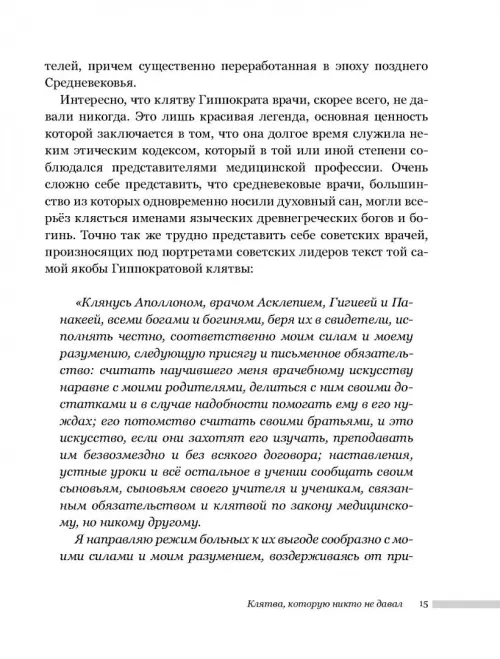 телей, причем существенно переработанная в эпоху позднего Средневековья.

Интересно, что клятву Гиппократа врачи, скорее всего, не давали никогда. Это лишь красивая легенда, основная ценность которой заключается в том, что она долгое время служила неким этическим кодексом, который в той или иной степени соблюдался представителями медицинской профессии. Очень сложно себе представить, что средневековые врачи, большинство из которых одновременно носили духовный сан, могли всерьёз клясться именами языческих древнегреческих богов и богинь. Точно так же трудно представить себе советских врачей, произносящих под портретами советских лидеров текст той самой якобы Гиппократовой клятвы:

«Клянусь Аполлоном, врачом Асклепием, Гигиеей и Панакеей, всеми богами и богинями, беря их в свидетели, исполнять честно, соответственно моим силам и моему разумению, следующую присягу и письменное обязательство: считать научившего меня врачебному искусству наравне с моими родителями, делиться с ним своими достатками и в случае надобности помогать ему в его нуждах; его потомство считать своими братьями, и это искусство, если они захотят его изучать, преподавать им безвозмездно и без всякого договора; наставления, устные уроки и всё остальное в учении сообщать своим сыновьям, сыновьям своего учителя и ученикам, связанным обязательством и клятвой по закону медицинскому, но никому другому.

Я направляю режим больных к их выгоде сообразно с моими силами и моим разумением, воздерживаясь от при-

Клятва, которую никто не давал 15